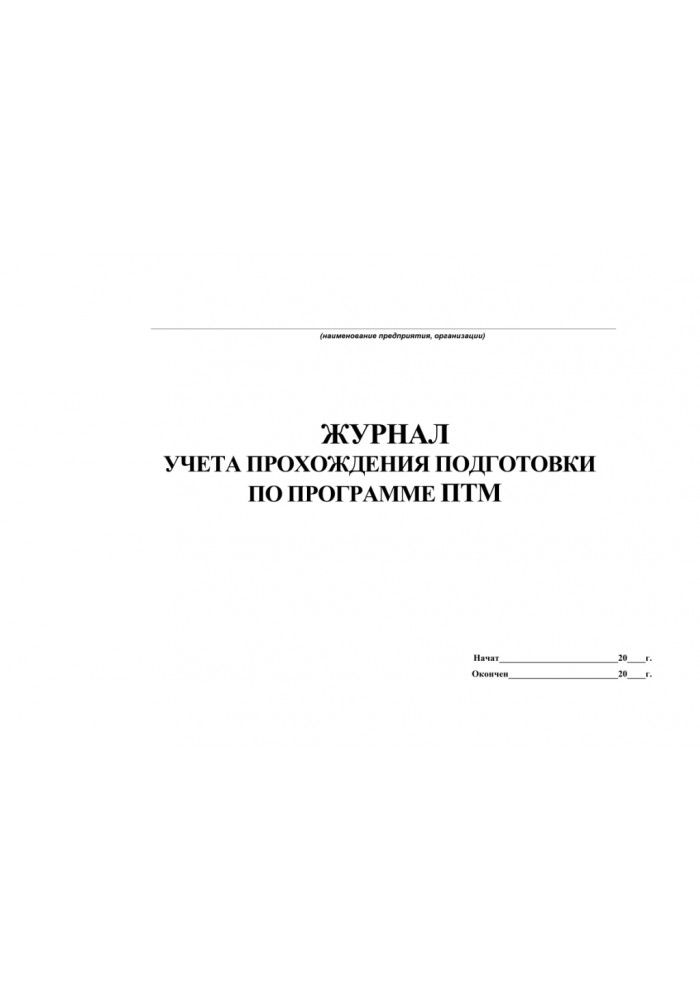 (наименование предприятия, организации)

ЖУРНАЛ
УЧЕТА ПРОХОЖДЕНИЯ ПОДГОТОВКИ
ПО ПРОГРАММЕ ПТМ

Начат________________________20____г.
Окончен______________________20____г.